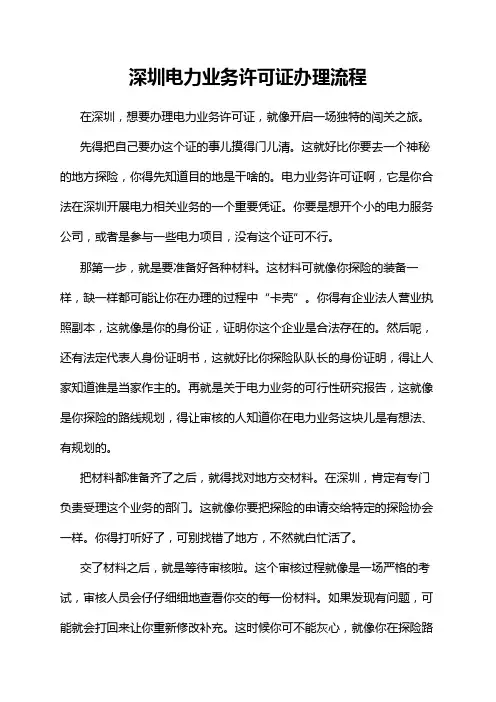 深圳电力业务许可证办理流程

在深圳，想要办理电力业务许可证，就像开启一场独特的闯关之旅。

先得把自己要办这个证的事儿摸得门儿清。这就好比你要去一个神秘的地方探险，你得先知道目的地是干啥的。电力业务许可证啊，它是你合法在深圳开展电力相关业务的一个重要凭证。你要是想开个小的电力服务公司，或者是参与一些电力项目，没有这个证可不行。

那第一步，就是要准备好各种材料。这材料可就像你探险的装备一样，缺一样都可能让你在办理的过程中“卡壳”。你得有企业法人营业执照副本，这就像是你的身份证，证明你这个企业是合法存在的。然后呢，还有法定代表人身份证明书，这就好比你探险队队长的身份证明，得让人家知道谁是当家作主的。再就是关于电力业务的可行性研究报告，这就像是你探险的路线规划，得让审核的人知道你在电力业务这块儿是有想法、有规划的。

把材料都准备齐了之后，就得找对地方交材料。在深圳，肯定有专门负责受理这个业务的部门。这就像你要把探险的申请交给特定的探险协会一样。你得打听好了，可别找错了地方，不然就白忙活了。

交了材料之后，就是等待审核啦。这个审核过程就像是一场严格的考试，审核人员会仔仔细细地查看你交的每一份材料。如果发现有问题，可能就会打回来让你重新修改补充。这时候你可不能灰心，就像你在探险路